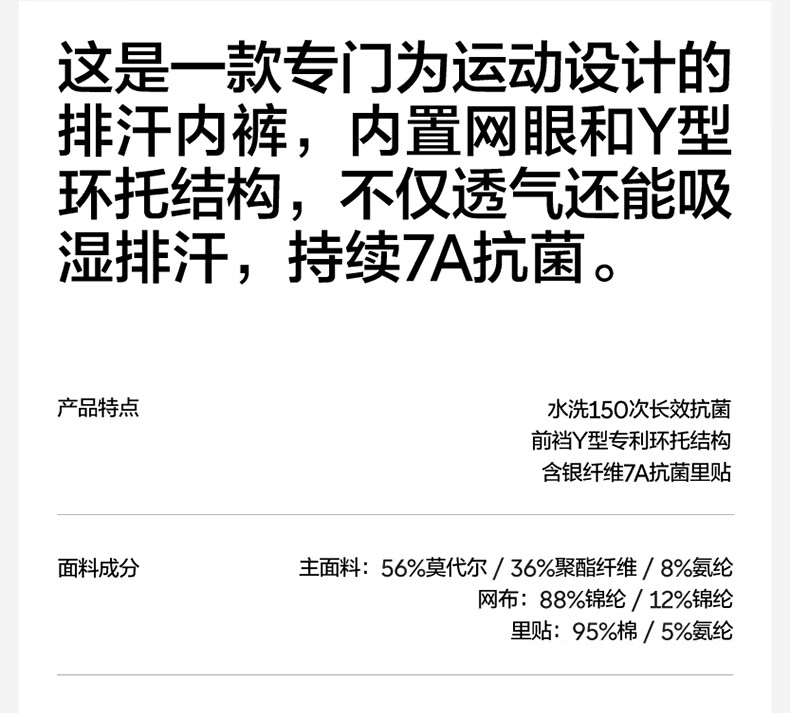 这是一款专门为运动设计的排汗内裤，内置网眼和Y型环托结构，不仅透气还能吸湿排汗，持续7A抗菌。

产品特点

水洗150次长效抗菌
前裆Y型专利环托结构
含银纤维7A抗菌里贴

面料成分

主面料：56%莫代尔 / 36%聚酯纤维 / 8%氨纶
网布：88%锦纶 / 12%锦纶
里贴：95%棉 / 5%氨纶